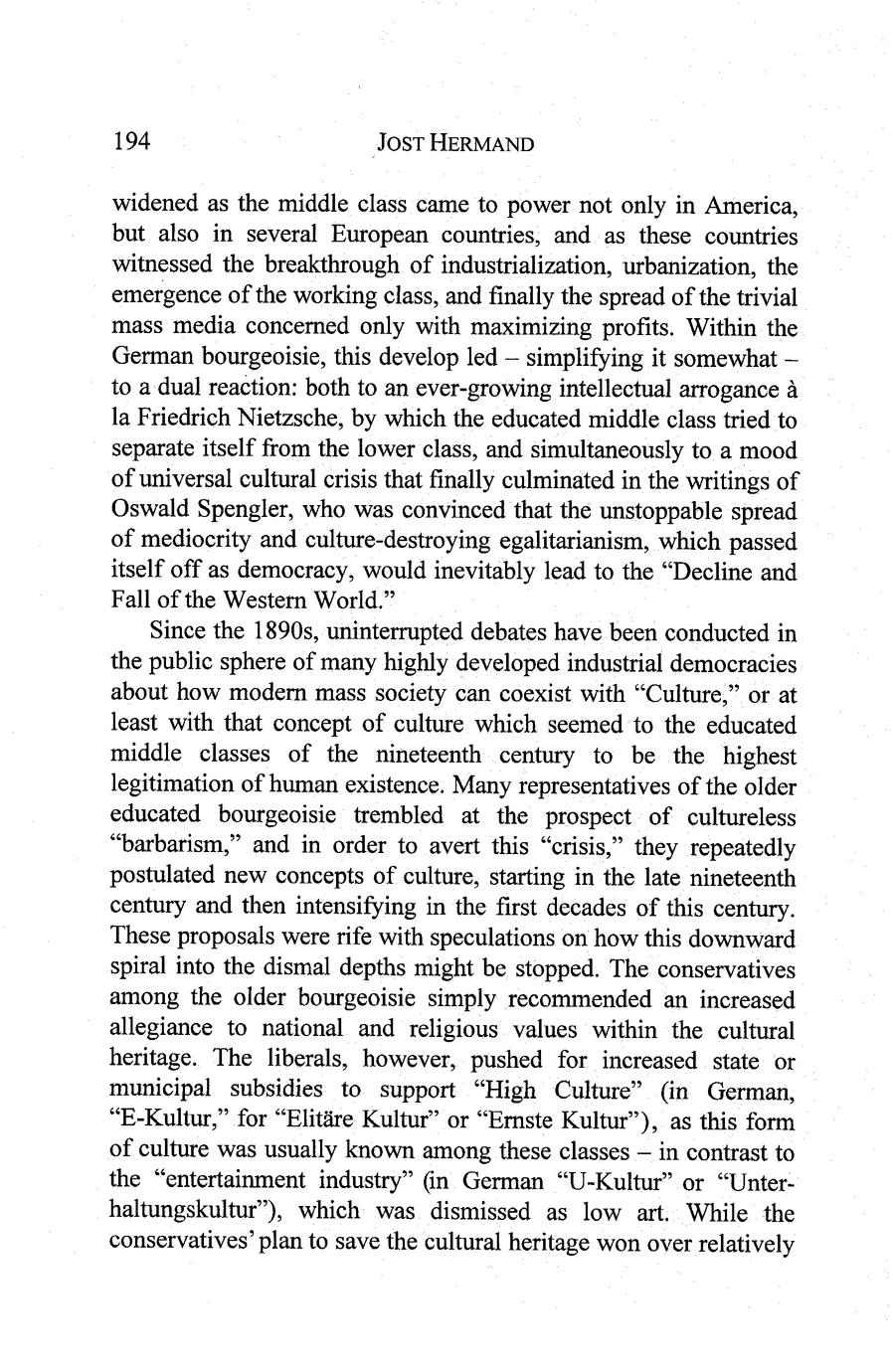 194 JOST HERMAND

widened as the middle class came to power not only in America, but also in several European countries, and as these countries witnessed the breakthrough of industrialization, urbanization, the emergence of the working class, and finally the spread of the trivial mass media concerned only with maximizing profits. Within the German bourgeoisie, this develop led – simplifying it somewhat – to a dual reaction: both to an ever-growing intellectual arrogance à la Friedrich Nietzsche, by which the educated middle class tried to separate itself from the lower class, and simultaneously to a mood of universal cultural crisis that finally culminated in the writings of Oswald Spengler, who was convinced that the unstoppable spread of mediocrity and culture-destroying egalitarianism, which passed itself off as democracy, would inevitably lead to the "Decline and Fall of the Western World."

Since the 1890s, uninterrupted debates have been conducted in the public sphere of many highly developed industrial democracies about how modern mass society can coexist with "Culture," or at least with that concept of culture which seemed to the educated middle classes of the nineteenth century to be the highest legitimation of human existence. Many representatives of the older educated bourgeoisie trembled at the prospect of cultureless "barbarism," and in order to avert this "crisis," they repeatedly postulated new concepts of culture, starting in the late nineteenth century and then intensifying in the first decades of this century. These proposals were rife with speculations on how this downward spiral into the dismal depths might be stopped. The conservatives among the older bourgeoisie simply recommended an increased allegiance to national and religious values within the cultural heritage. The liberals, however, pushed for increased state or municipal subsidies to support "High Culture" (in German, "E-Kultur," for "Elitäre Kultur" or "Ernste Kultur"), as this form of culture was usually known among these classes – in contrast to the "entertainment industry" (in German "U-Kultur" or "Unterhaltungskultur"), which was dismissed as low art. While the conservatives' plan to save the cultural heritage won over relatively